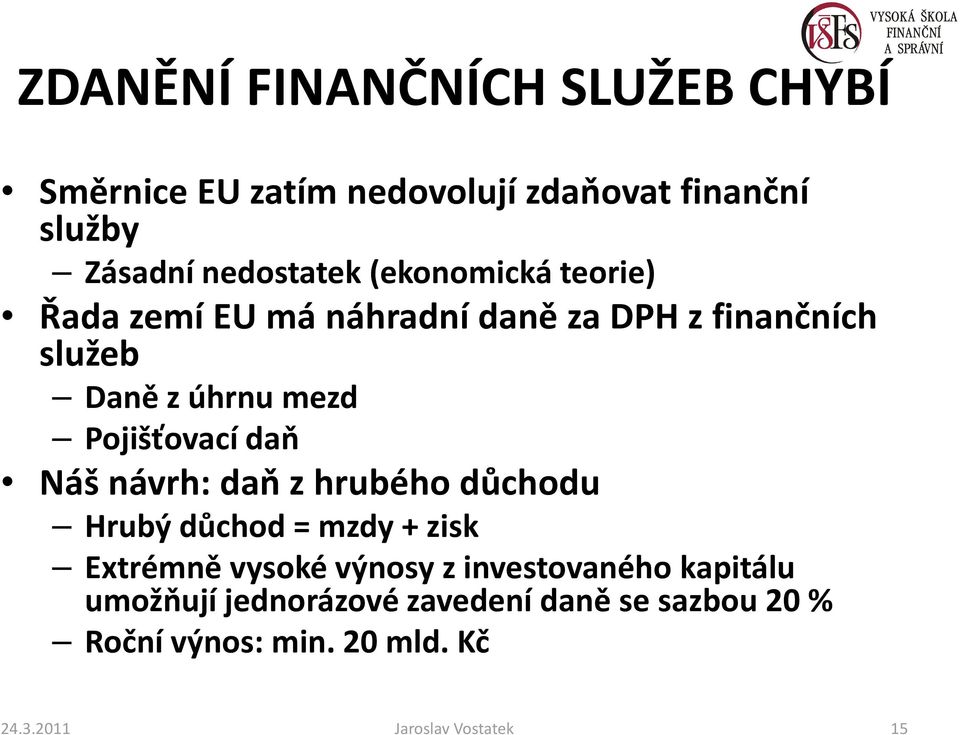 VŠFS VYSOKÁ ŠKOLA FINANČNÍ A SPRÁVNÍ

ZDANĚNÍ FINANČNÍCH SLUŽEB CHYBÍ

• Směrnice EU zatím nedovolují zdaňovat finanční služby
– Zásadní nedostatek (ekonomická teorie)
• Řada zemí EU má náhradní daně za DPH z finančních služeb
– Daně z úhrnu mezd
– Pojišťovací daň
• Náš návrh: daň z hrubého důchodu
– Hrubý důchod = mzdy + zisk
– Extrémně vysoké výnosy z investovaného kapitálu umožňují jednorázové zavedení daně se sazbou 20 %
– Roční výnos: min. 20 mld. Kč

24.3.2011 Jaroslav Vostatek 15